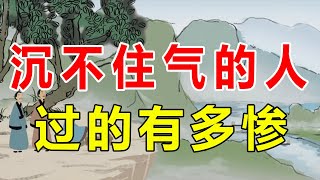 沉不住气的人
过的有多惨